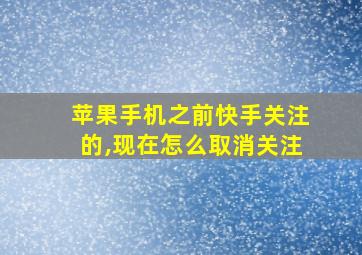 苹果手机之前快手关注的,现在怎么取消关注